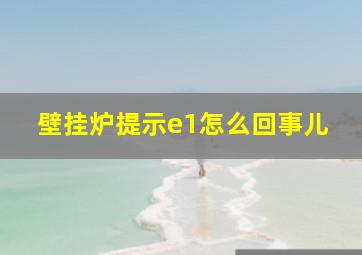 壁挂炉提示e1怎么回事儿